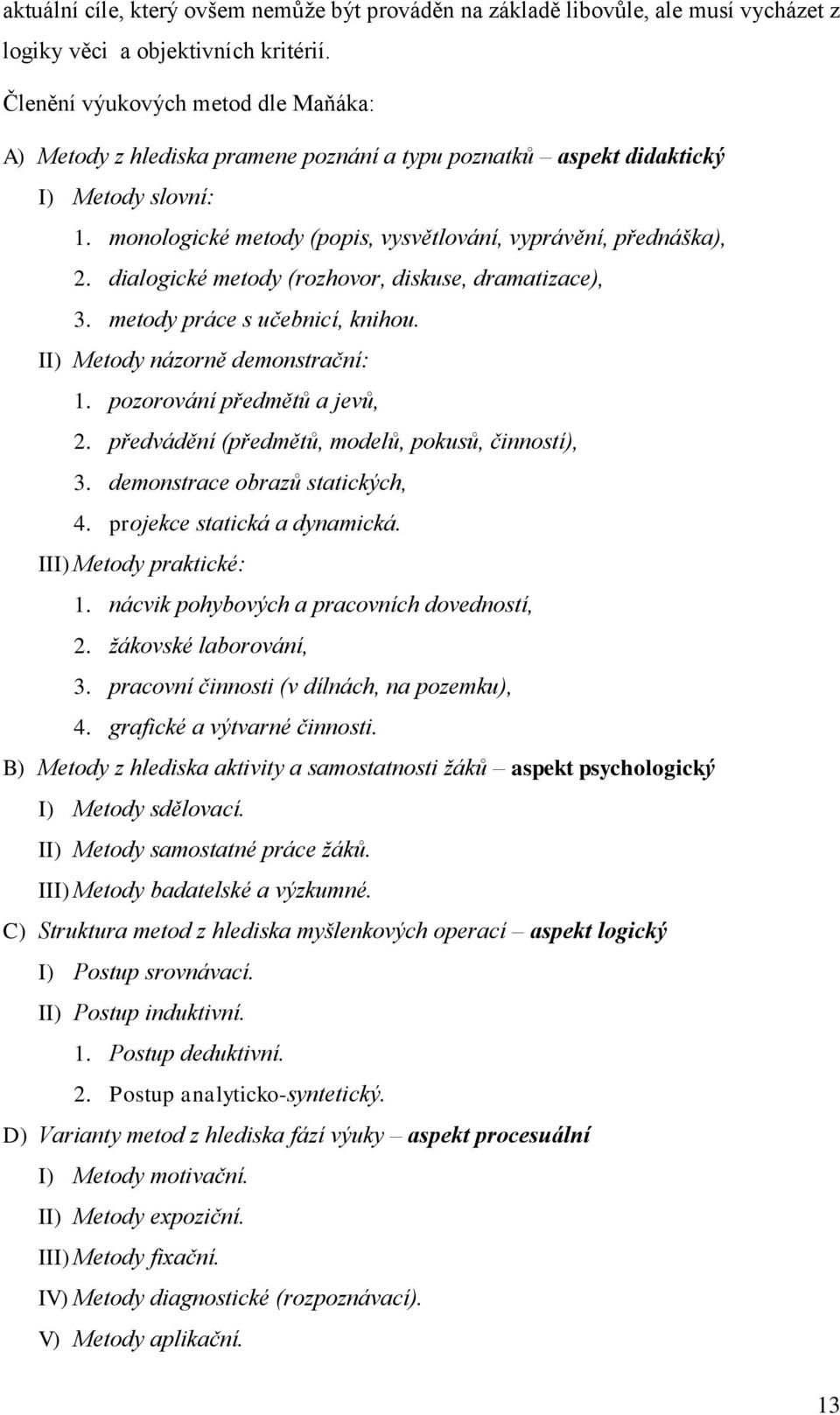 aktuální cíle, který ovšem nemůže být prováděn na základě libovůle, ale musí vycházet z logiky věci a objektivních kritérií.

Členění výukových metod dle Maňáka:

A) Metody z hlediska pramene poznání a typu poznatků – aspekt didaktický

I) Metody slovní:

1. monologické metody (popis, vysvětlování, vyprávění, přednáška),

2. dialogické metody (rozhovor, diskuse, dramatizace),

3. metody práce s učebnicí, knihou.

II) Metody názorně demonstrační:

1. pozorování předmětů a jevů,

2. předvádění (předmětů, modelů, pokusů, činností),

3. demonstrace obrazů statických,

4. projekce statická a dynamická.

III) Metody praktické:

1. nácvik pohybových a pracovních dovedností,

2. žákovské laborování,

3. pracovní činnosti (v dílnách, na pozemku),

4. grafické a výtvarné činnosti.

B) Metody z hlediska aktivity a samostatnosti žáků – aspekt psychologický

I) Metody sdělovací.

II) Metody samostatné práce žáků.

III) Metody badatelské a výzkumné.

C) Struktura metod z hlediska myšlenkových operací – aspekt logický

I) Postup srovnávací.

II) Postup induktivní.

1. Postup deduktivní.

2. Postup analyticko-syntetický.

D) Varianty metod z hlediska fází výuky – aspekt procesuální

I) Metody motivační.

II) Metody expoziční.

III) Metody fixační.

IV) Metody diagnostické (rozpoznávací).

V) Metody aplikační.

13